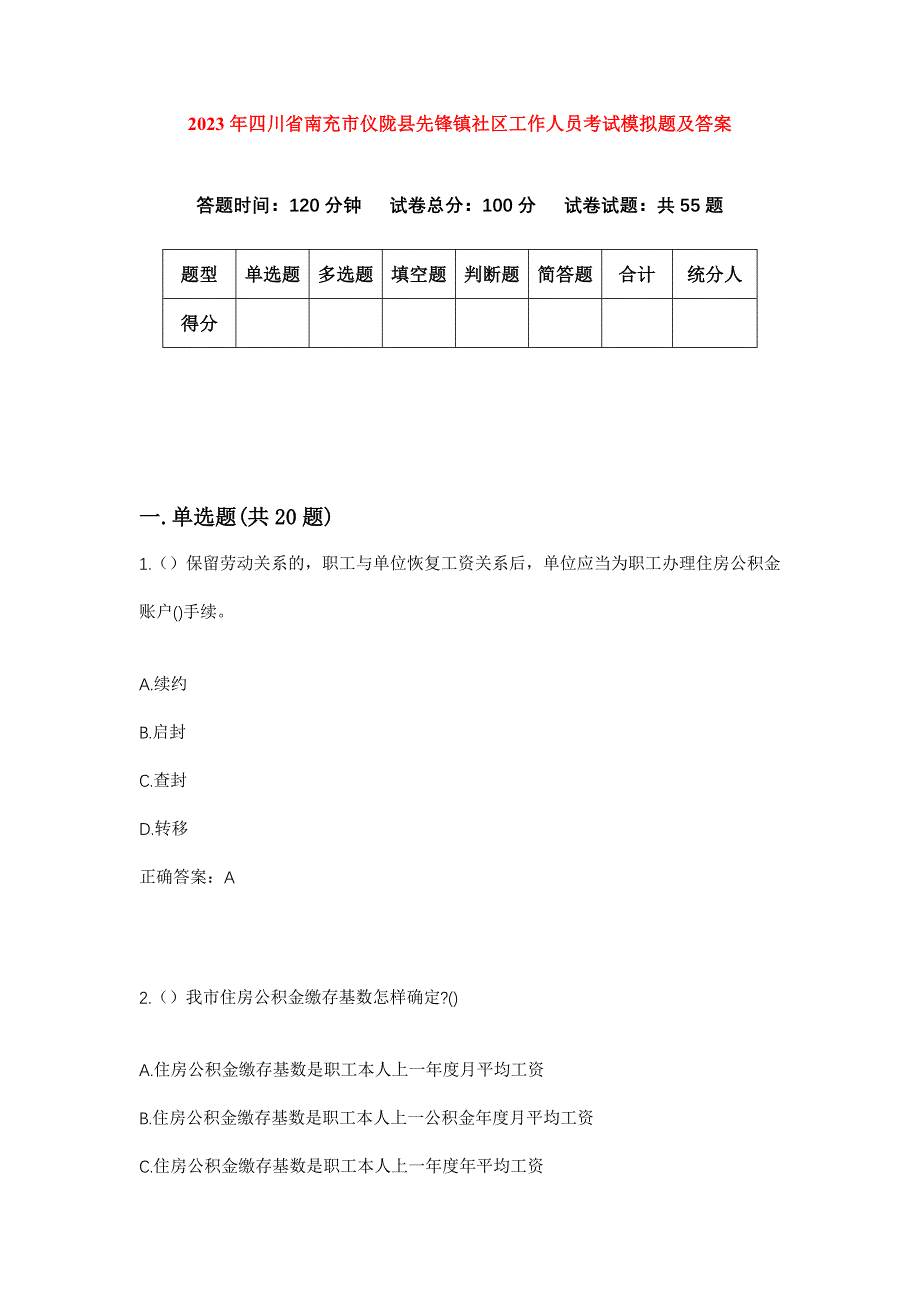 2023年四川省南充市仪陇县先锋镇社区工作人员考试模拟题及答案

答题时间：120分钟　试卷总分：100分　试卷试题：共55题

| 题型 | 单选题 | 多选题 | 填空题 | 判断题 | 简答题 | 合计 | 统分人 |
|---|---|---|---|---|---|---|---|
| 得分 | | | | | | | |

一.单选题(共20题)

1.（）保留劳动关系的，职工与单位恢复工资关系后，单位应当为职工办理住房公积金账户()手续。

A.续约

B.启封

C.查封

D.转移

正确答案：A

2.（）我市住房公积金缴存基数怎样确定?()

A.住房公积金缴存基数是职工本人上一年度月平均工资

B.住房公积金缴存基数是职工本人上一公积金年度月平均工资

C.住房公积金缴存基数是职工本人上一年度年平均工资